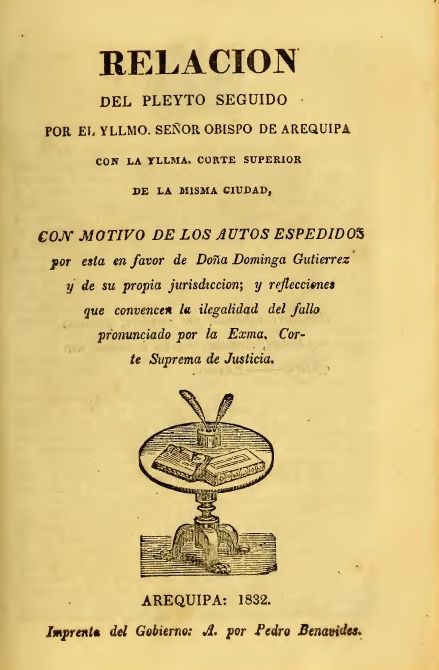 RELACION
DEL PLEYTO SEGUIDO
POR EL YLLMO. SEÑOR OBISPO DE AREQUIPA
CON LA YLLMA. CORTE SUPERIOR
DE LA MISMA CIUDAD,

CON MOTIVO DE LOS AUTOS ESPEDIDOS por esta en favor de Doña Dominga Gutierrez y de su propia jurisdiccion; y reflecciones que convencen la ilegalidad del fallo pronunciado por la Exma. Corte Suprema de Justicia.

AREQUIPA: 1832.

Imprenta del Gobierno: A. por Pedro Benavides.